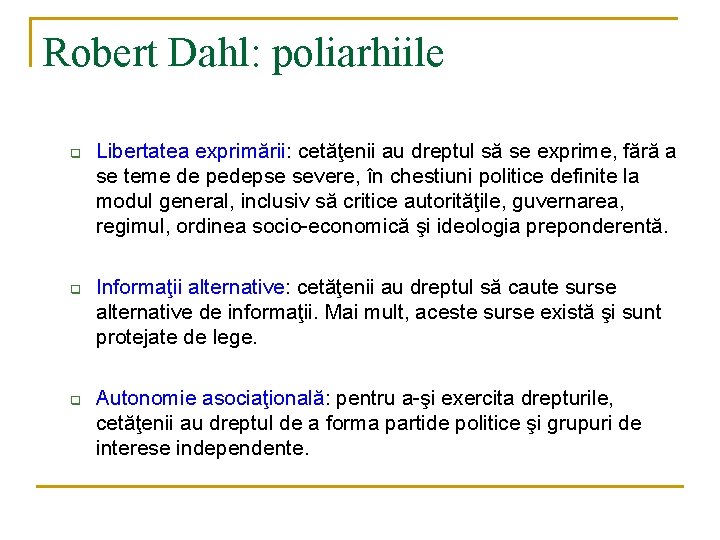 Robert Dahl: poliarhiile

Libertatea exprimării: cetăţenii au dreptul să se exprime, fără a se teme de pedepse severe, în chestiuni politice definite la modul general, inclusiv să critice autorităţile, guvernarea, regimul, ordinea socio-economică şi ideologia preponderentă.

Informaţii alternative: cetăţenii au dreptul să caute surse alternative de informaţii. Mai mult, aceste surse există şi sunt protejate de lege.

Autonomie asociaţională: pentru a-şi exercita drepturile, cetăţenii au dreptul de a forma partide politice şi grupuri de interese independente.